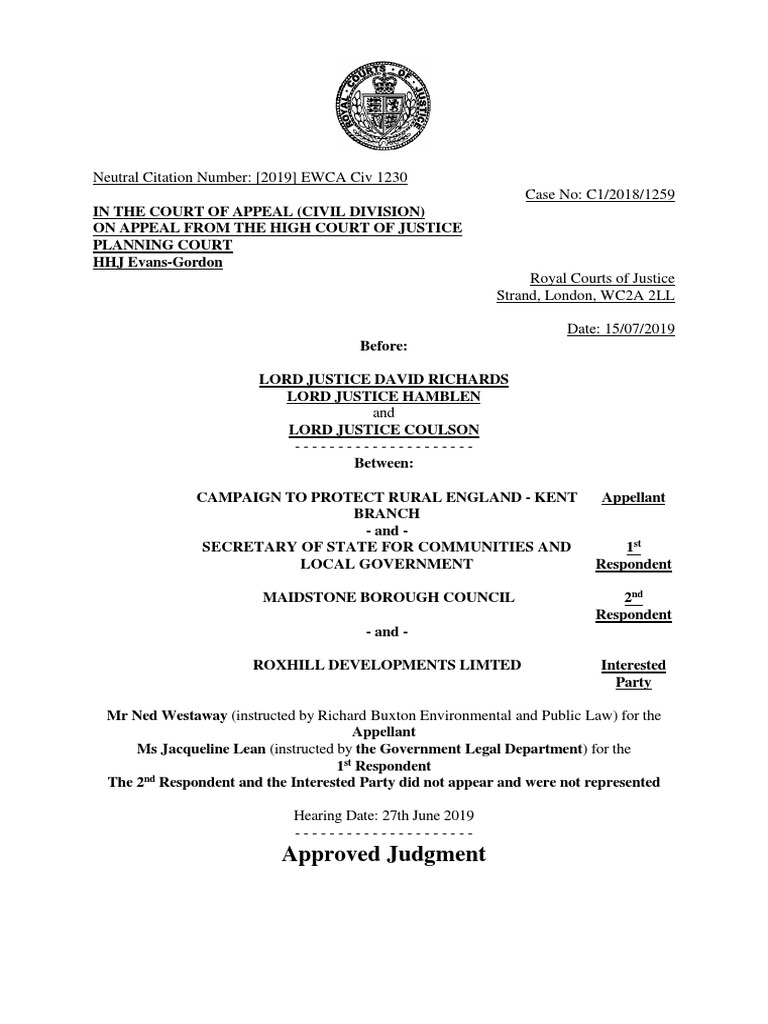 ROYAL COURTS OF JUSTICE

Neutral Citation Number: [2019] EWCA Civ 1230

Case No: C1/2018/1259

IN THE COURT OF APPEAL (CIVIL DIVISION)
ON APPEAL FROM THE HIGH COURT OF JUSTICE
PLANNING COURT
HHJ Evans-Gordon

Royal Courts of Justice
Strand, London, WC2A 2LL

Date: 15/07/2019

Before:

LORD JUSTICE DAVID RICHARDS
LORD JUSTICE HAMBLEN
and
LORD JUSTICE COULSON

- - - - - - - - - - - - - - - - - - - - -

Between:

| | |
|---|---|
| CAMPAIGN TO PROTECT RURAL ENGLAND - KENT BRANCH | Appellant |
| - and - | |
| SECRETARY OF STATE FOR COMMUNITIES AND LOCAL GOVERNMENT | 1$^{st}$ Respondent |
| MAIDSTONE BOROUGH COUNCIL | 2$^{nd}$ Respondent |
| - and - | |
| ROXHILL DEVELOPMENTS LIMTED | Interested Party |

Mr Ned Westaway (instructed by Richard Buxton Environmental and Public Law) for the Appellant
Ms Jacqueline Lean (instructed by the Government Legal Department) for the 1$^{st}$ Respondent
The 2$^{nd}$ Respondent and the Interested Party did not appear and were not represented

Hearing Date: 27th June 2019

- - - - - - - - - - - - - - - - - - - - -

Approved Judgment